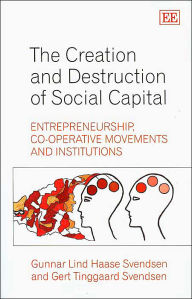 EE

The Creation and Destruction of Social Capital

ENTREPRENEURSHIP, CO-OPERATIVE MOVEMENTS AND INSTITUTIONS

Gunnar Lind Haase Svendsen and Gert Tinggaard Svendsen